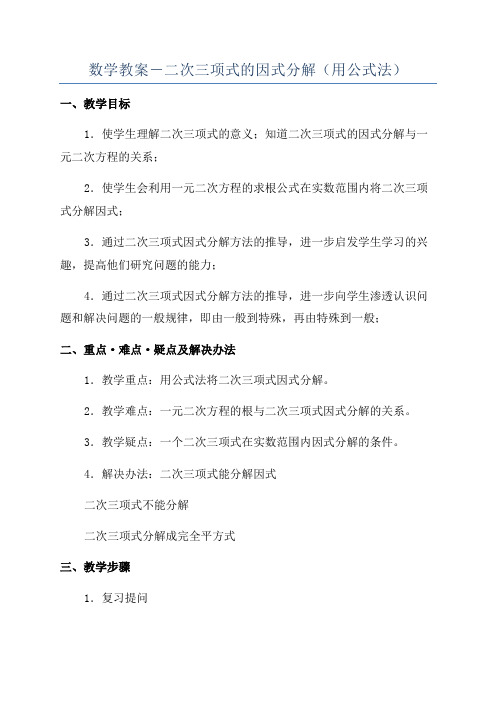 数学教案－二次三项式的因式分解（用公式法）

一、教学目标

1．使学生理解二次三项式的意义；知道二次三项式的因式分解与一元二次方程的关系；

2．使学生会利用一元二次方程的求根公式在实数范围内将二次三项式分解因式；

3．通过二次三项式因式分解方法的推导，进一步启发学生学习的兴趣，提高他们研究问题的能力；

4．通过二次三项式因式分解方法的推导，进一步向学生渗透认识问题和解决问题的一般规律，即由一般到特殊，再由特殊到一般；

二、重点·难点·疑点及解决办法

1．教学重点：用公式法将二次三项式因式分解。

2．教学难点：一元二次方程的根与二次三项式因式分解的关系。

3．教学疑点：一个二次三项式在实数范围内因式分解的条件。

4．解决办法：二次三项式能分解因式

二次三项式不能分解

二次三项式分解成完全平方式

三、教学步骤

1．复习提问